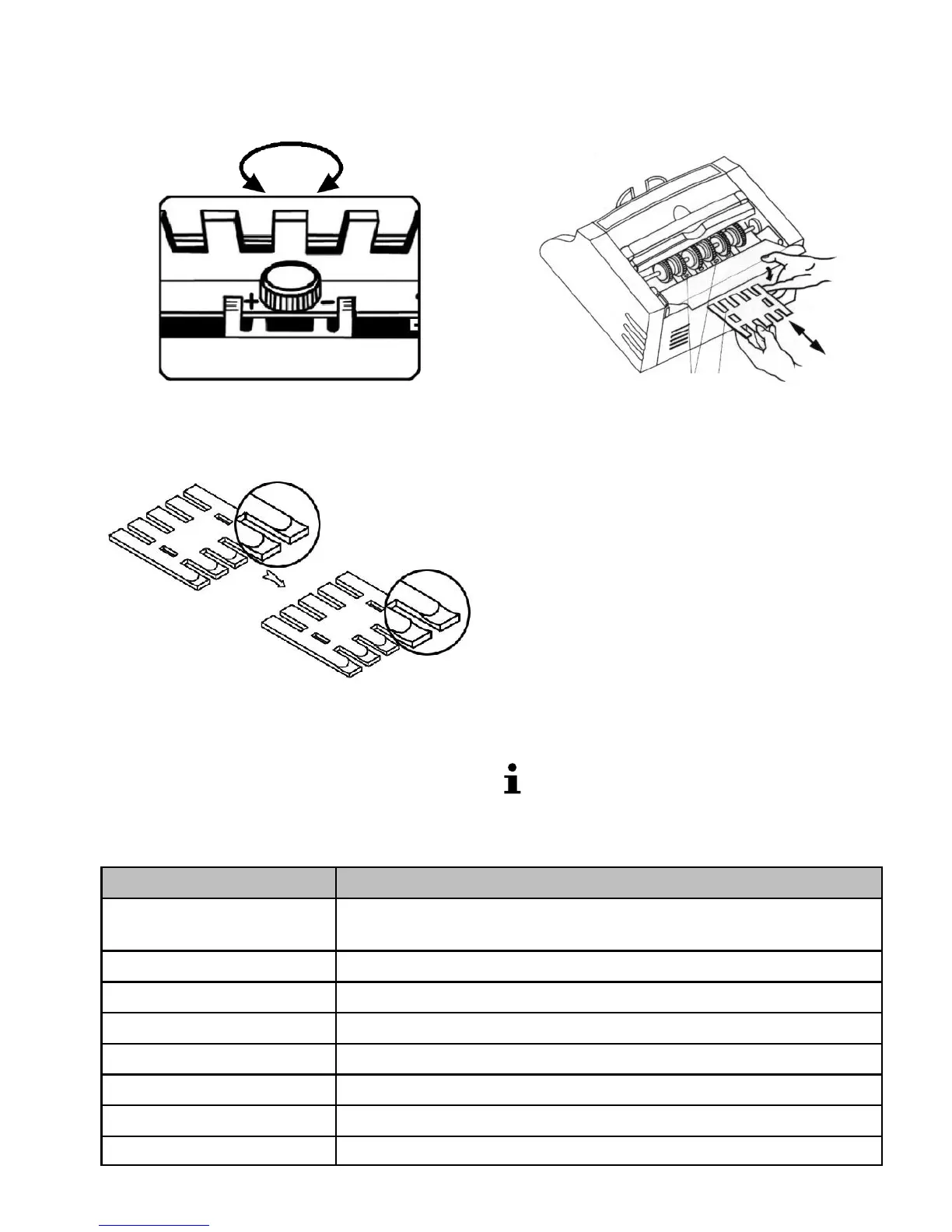 + -